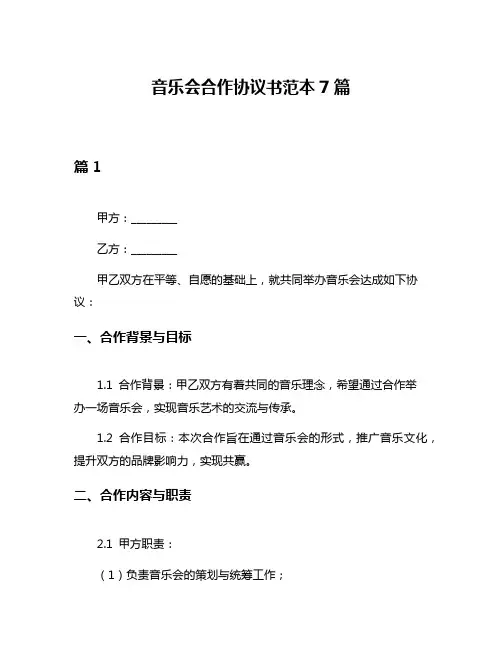 音乐会合作协议书范本 7 篇

篇 1

甲方：________

乙方：________

甲乙双方在平等、自愿的基础上，就共同举办音乐会达成如下协议：

一、合作背景与目标

1.1 合作背景：甲乙双方有着共同的音乐理念，希望通过合作举办一场音乐会，实现音乐艺术的交流与传承。

1.2 合作目标：本次合作旨在通过音乐会的形式，推广音乐文化，提升双方的品牌影响力，实现共赢。

二、合作内容与职责

2.1 甲方职责：

（1）负责音乐会的策划与统筹工作；